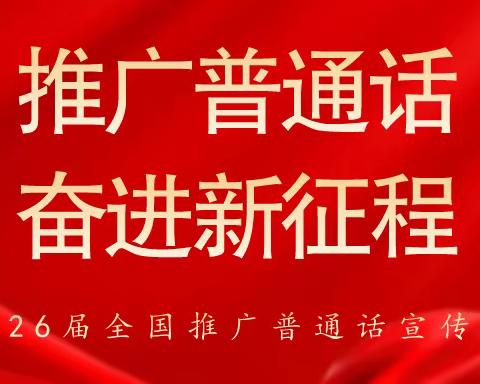 推广普通话
奋进新征程

26届全国推广普通话宣传